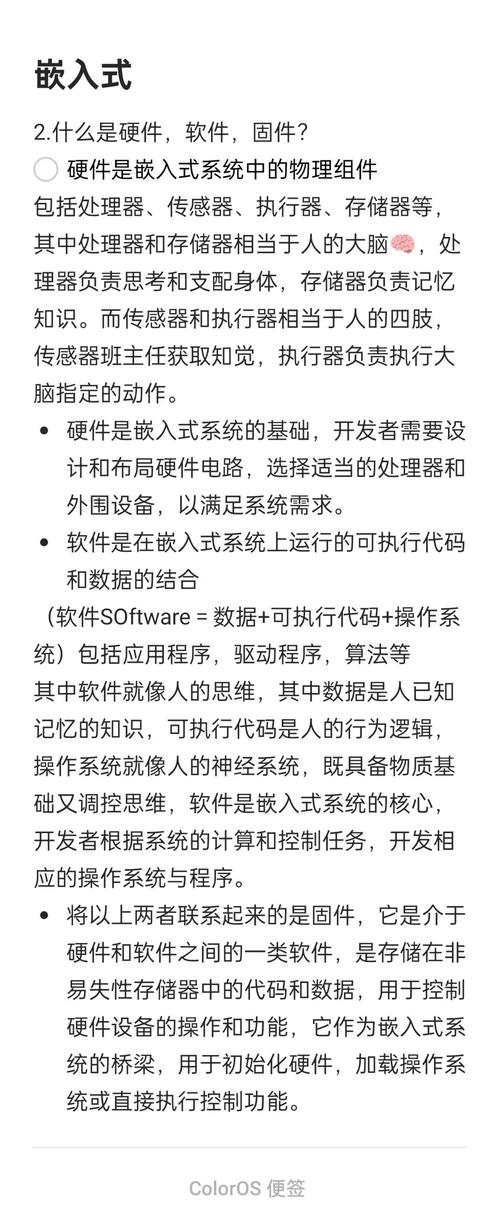 嵌入式

2.什么是硬件，软件，固件？

硬件是嵌入式系统中的物理组件

包括处理器、传感器、执行器、存储器等，其中处理器和存储器相当于人的大脑🧠，处理器负责思考和支配身体，存储器负责记忆知识。而传感器和执行器相当于人的四肢，传感器班主任获取知觉，执行器负责执行大脑指定的动作。

• 硬件是嵌入式系统的基础，开发者需要设计和布局硬件电路，选择适当的处理器和外围设备，以满足系统需求。

• 软件是在嵌入式系统上运行的可执行代码和数据的结合

（软件SOftware = 数据+可执行代码+操作系统）包括应用程序，驱动程序，算法等

其中软件就像人的思维，其中数据是人已知记忆的知识，可执行代码是人的行为逻辑，操作系统就像人的神经系统，既具备物质基础又调控思维，软件是嵌入式系统的核心，开发者根据系统的计算和控制任务，开发相应的操作系统与程序。

• 将以上两者联系起来的是固件，它是介于硬件和软件之间的一类软件，是存储在非易失性存储器中的代码和数据，用于控制硬件设备的操作和功能，它作为嵌入式系统的桥梁，用于初始化硬件，加载操作系统或直接执行控制功能。

ColorOS 便签